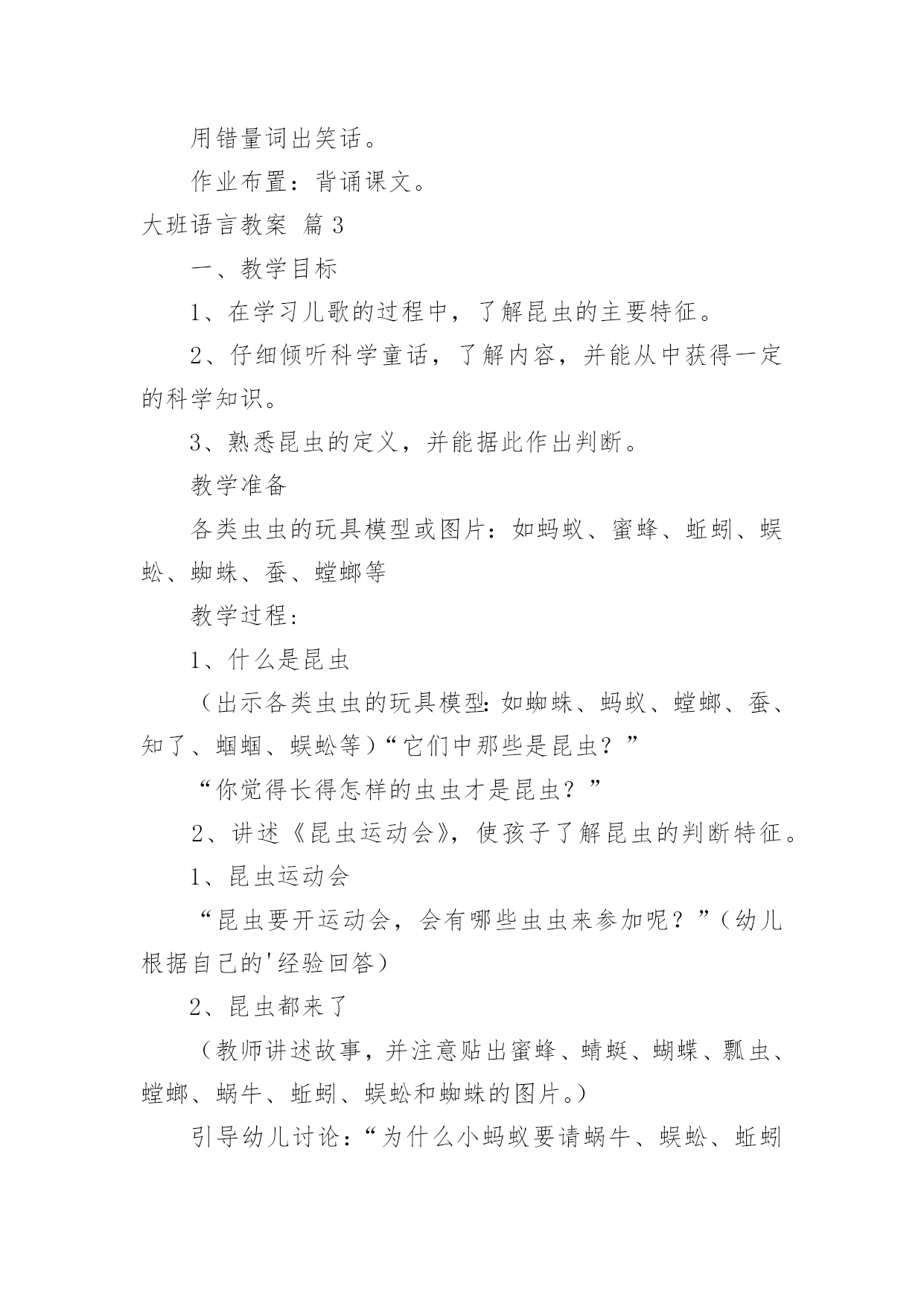 用错量词出笑话。

作业布置：背诵课文。

大班语言教案 篇3

一、教学目标

1、在学习儿歌的过程中，了解昆虫的主要特征。

2、仔细倾听科学童话，了解内容，并能从中获得一定的科学知识。

3、熟悉昆虫的定义，并能据此作出判断。

教学准备

各类虫虫的玩具模型或图片：如蚂蚁、蜜蜂、蚯蚓、蜈蚣、蜘蛛、蚕、螳螂等

教学过程：

1、什么是昆虫

（出示各类虫虫的玩具模型：如蜘蛛、蚂蚁、螳螂、蚕、知了、蝈蝈、蜈蚣等）“它们中那些是昆虫？”

“你觉得长得怎样的虫虫才是昆虫？”

2、讲述《昆虫运动会》，使孩子了解昆虫的判断特征。

1、昆虫运动会

“昆虫要开运动会，会有哪些虫虫来参加呢？”（幼儿根据自己的'经验回答）

2、昆虫都来了

（教师讲述故事，并注意贴出蜜蜂、蜻蜓、蝴蝶、瓢虫、螳螂、蜗牛、蚯蚓、蜈蚣和蜘蛛的图片。）

引导幼儿讨论：“为什么小蚂蚁要请蜗牛、蜈蚣、蚯蚓